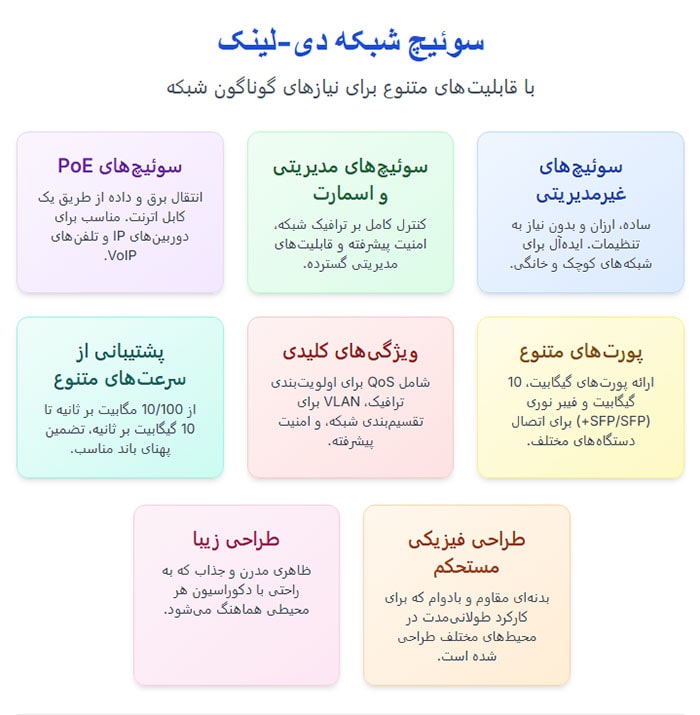 سوئیچ شبکه دی-لینک

با قابلیت‌های متنوع برای نیازهای گوناگون شبکه

سوئیچ‌های غیرمدیریتی

ساده، ارزان و بدون نیاز به تنظیمات. ایده‌آل برای شبکه‌های کوچک و خانگی.

سوئیچ‌های مدیریتی و اسمارت

کنترل کامل بر ترافیک شبکه، امنیت پیشرفته و قابلیت‌های مدیریتی گسترده.

سوئیچ‌های PoE

انتقال برق و داده از طریق یک کابل اترنت. مناسب برای دوربین‌های IP و تلفن‌های VoIP.

پورت‌های متنوع

ارائه پورت‌های گیگابیت، 10 گیگابیت و فیبر نوری (SFP/SFP+) برای اتصال دستگاه‌های مختلف.

ویژگی‌های کلیدی

شامل QoS برای اولویت‌بندی ترافیک، VLAN برای تقسیم‌بندی شبکه، و امنیت پیشرفته.

پشتیبانی از سرعت‌های متنوع

از 10/100 مگابیت بر ثانیه تا 10 گیگابیت بر ثانیه، تضمین پهنای باند مناسب.

طراحی فیزیکی مستحکم

بدنه‌ای مقاوم و بادوام که برای کارکرد طولانی‌مدت در محیط‌های مختلف طراحی شده است.

طراحی زیبا

ظاهری مدرن و جذاب که به راحتی با دکوراسیون هر محیطی هماهنگ می‌شود.